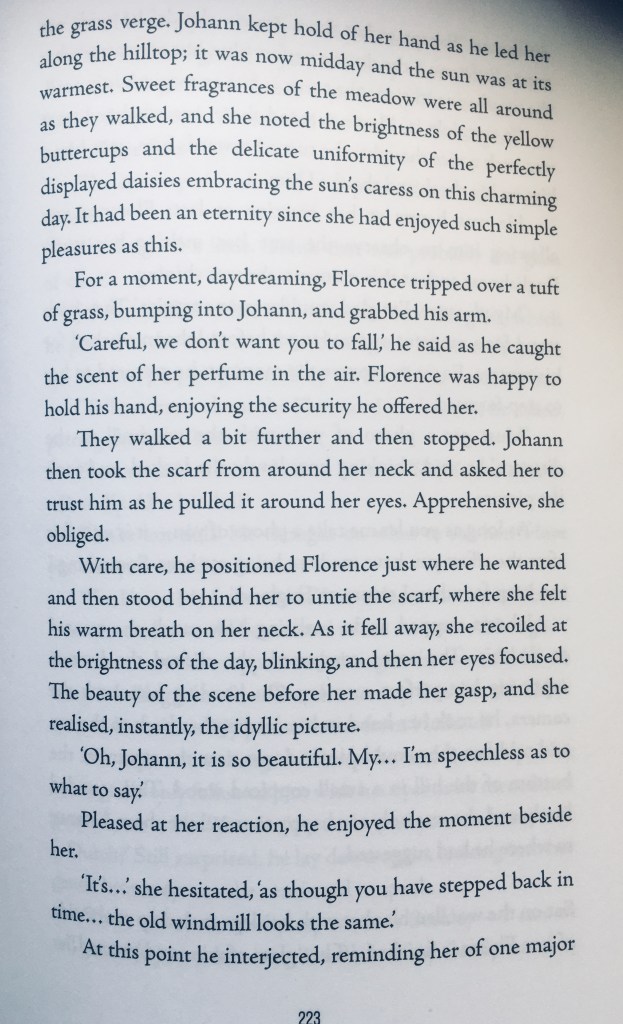 the grass verge. Johann kept hold of her hand as he led her along the hilltop; it was now midday and the sun was at its warmest. Sweet fragrances of the meadow were all around as they walked, and she noted the brightness of the yellow buttercups and the delicate uniformity of the perfectly displayed daisies embracing the sun's caress on this charming day. It had been an eternity since she had enjoyed such simple pleasures as this.

For a moment, daydreaming, Florence tripped over a tuft of grass, bumping into Johann, and grabbed his arm.

'Careful, we don't want you to fall,' he said as he caught the scent of her perfume in the air. Florence was happy to hold his hand, enjoying the security he offered her.

They walked a bit further and then stopped. Johann then took the scarf from around her neck and asked her to trust him as he pulled it around her eyes. Apprehensive, she obliged.

With care, he positioned Florence just where he wanted and then stood behind her to untie the scarf, where she felt his warm breath on her neck. As it fell away, she recoiled at the brightness of the day, blinking, and then her eyes focused. The beauty of the scene before her made her gasp, and she realised, instantly, the idyllic picture.

'Oh, Johann, it is so beautiful. My... I'm speechless as to what to say.'

Pleased at her reaction, he enjoyed the moment beside her.

'It's...' she hesitated, 'as though you have stepped back in time... the old windmill looks the same.'

At this point he interjected, reminding her of one major

223